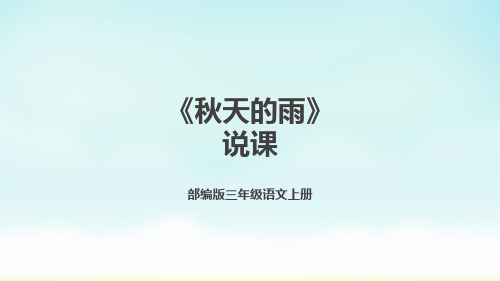 《秋天的雨》
说课

部编版三年级语文上册